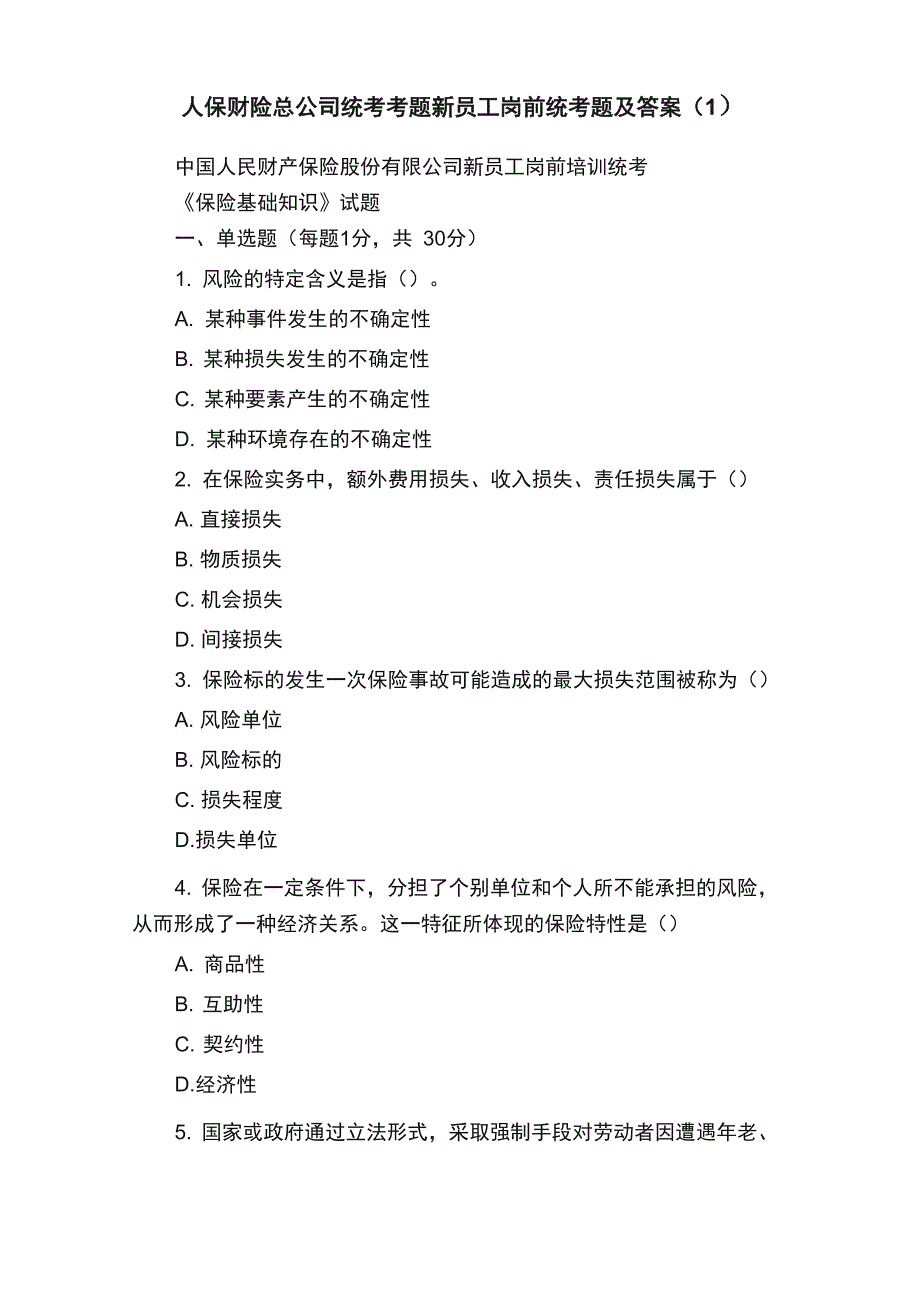 人保财险总公司统考考题新员工岗前统考题及答案（1）

中国人民财产保险股份有限公司新员工岗前培训统考
《保险基础知识》试题
一、单选题（每题1分，共 30分）
1. 风险的特定含义是指（）。
A. 某种事件发生的不确定性
B. 某种损失发生的不确定性
C. 某种要素产生的不确定性
D. 某种环境存在的不确定性
2. 在保险实务中，额外费用损失、收入损失、责任损失属于（）
A. 直接损失
B. 物质损失
C. 机会损失
D. 间接损失
3. 保险标的发生一次保险事故可能造成的最大损失范围被称为（）
A. 风险单位
B. 风险标的
C. 损失程度
D.损失单位

4. 保险在一定条件下，分担了个别单位和个人所不能承担的风险，从而形成了一种经济关系。这一特征所体现的保险特性是（）
A. 商品性
B. 互助性
C. 契约性
D.经济性

5. 国家或政府通过立法形式，采取强制手段对劳动者因遭遇年老、